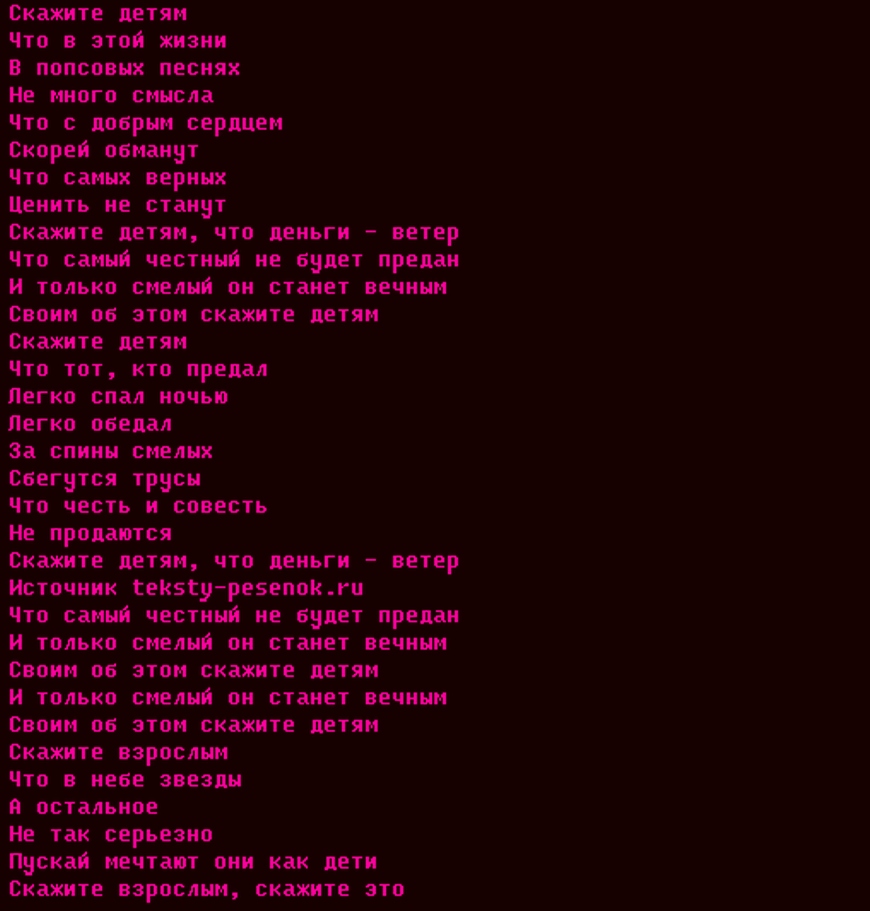 Скажите детям
Что в этой жизни
В попсовых песнях
Не много смысла
Что с добрым сердцем
Скорей обманут
Что самых верных
Ценить не станут
Скажите детям, что деньги - ветер
Что самый честный не будет предан
И только смелый он станет вечным
Своим об этом скажите детям
Скажите детям
Что тот, кто предал
Легко спал ночью
Легко обедал
За спины смелых
Сбегутся трусы
Что честь и совесть
Не продаются
Скажите детям, что деньги - ветер
Источник teksty-pesenok.ru
Что самый честный не будет предан
И только смелый он станет вечным
Своим об этом скажите детям
И только смелый он станет вечным
Своим об этом скажите детям
Скажите взрослым
Что в небе звезды
А остальное
Не так серьезно
Пускай мечтают они как дети
Скажите взрослым, скажите это